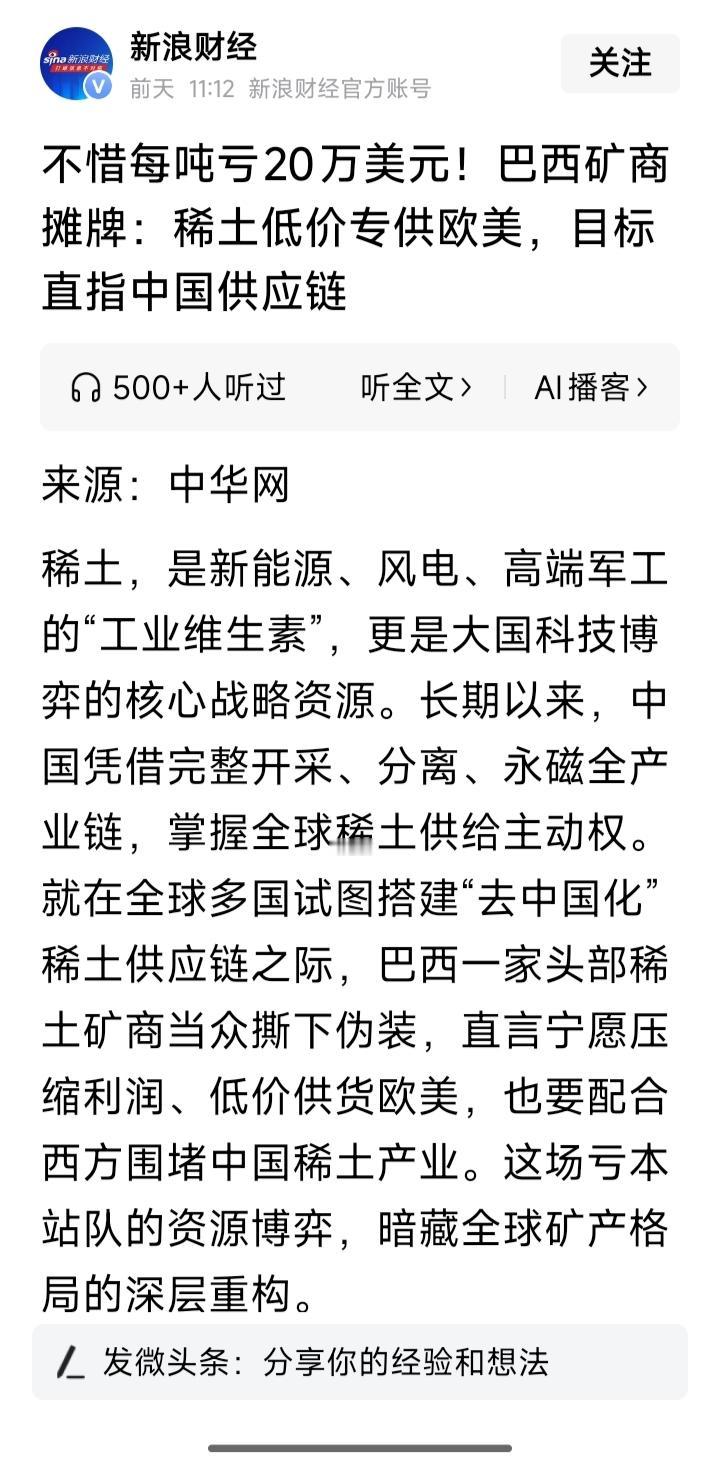 sina 新浪财经

新浪财经
前天 11:12 新浪财经官方账号

关注

不惜每吨亏20万美元！巴西矿商摊牌：稀土低价专供欧美，目标直指中国供应链

500+人听过　听全文›　AI播客›

来源：中华网

稀土，是新能源、风电、高端军工的“工业维生素”，更是大国科技博弈的核心战略资源。长期以来，中国凭借完整开采、分离、永磁全产业链，掌握全球稀土供给主动权。就在全球多国试图搭建“去中国化”稀土供应链之际，巴西一家头部稀土矿商当众撕下伪装，直言宁愿压缩利润、低价供货欧美，也要配合西方围堵中国稀土产业。这场亏本站队的资源博弈，暗藏全球矿产格局的深层重构。

发微头条：分享你的经验和想法